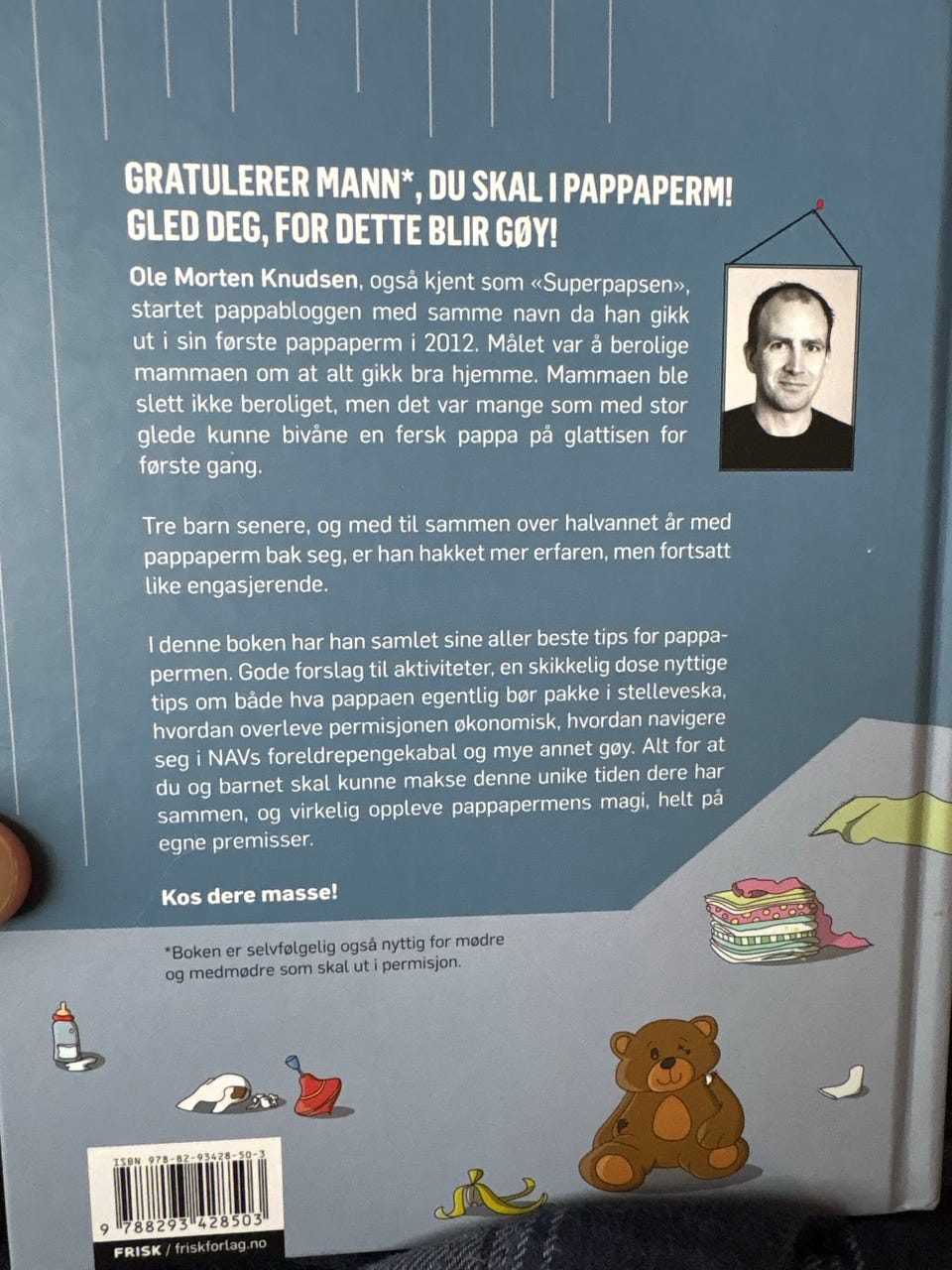 GRATULERER MANN*, DU SKAL I PAPPAPERM! GLED DEG, FOR DETTE BLIR GØY!

Ole Morten Knudsen, også kjent som «Superpapsen», startet pappabloggen med samme navn da han gikk ut i sin første pappaperm i 2012. Målet var å berolige mammaen om at alt gikk bra hjemme. Mammaen ble slett ikke beroliget, men det var mange som med stor glede kunne bivåne en fersk pappa på glattisen for første gang.

Tre barn senere, og med til sammen over halvannet år med pappaperm bak seg, er han hakket mer erfaren, men fortsatt like engasjerende.

I denne boken har han samlet sine aller beste tips for pappapermen. Gode forslag til aktiviteter, en skikkelig dose nyttige tips om både hva pappaen egentlig bør pakke i stelleveska, hvordan overleve permisjonen økonomisk, hvordan navigere seg i NAVs foreldrepengekabal og mye annet gøy. Alt for at du og barnet skal kunne makse denne unike tiden dere har sammen, og virkelig oppleve pappapermens magi, helt på egne premisser.

Kos dere masse!

*Boken er selvfølgelig også nyttig for mødre og medmødre som skal ut i permisjon.

ISBN 978-82-93428-50-3

9 788293 428503

FRISK / friskforlag.no